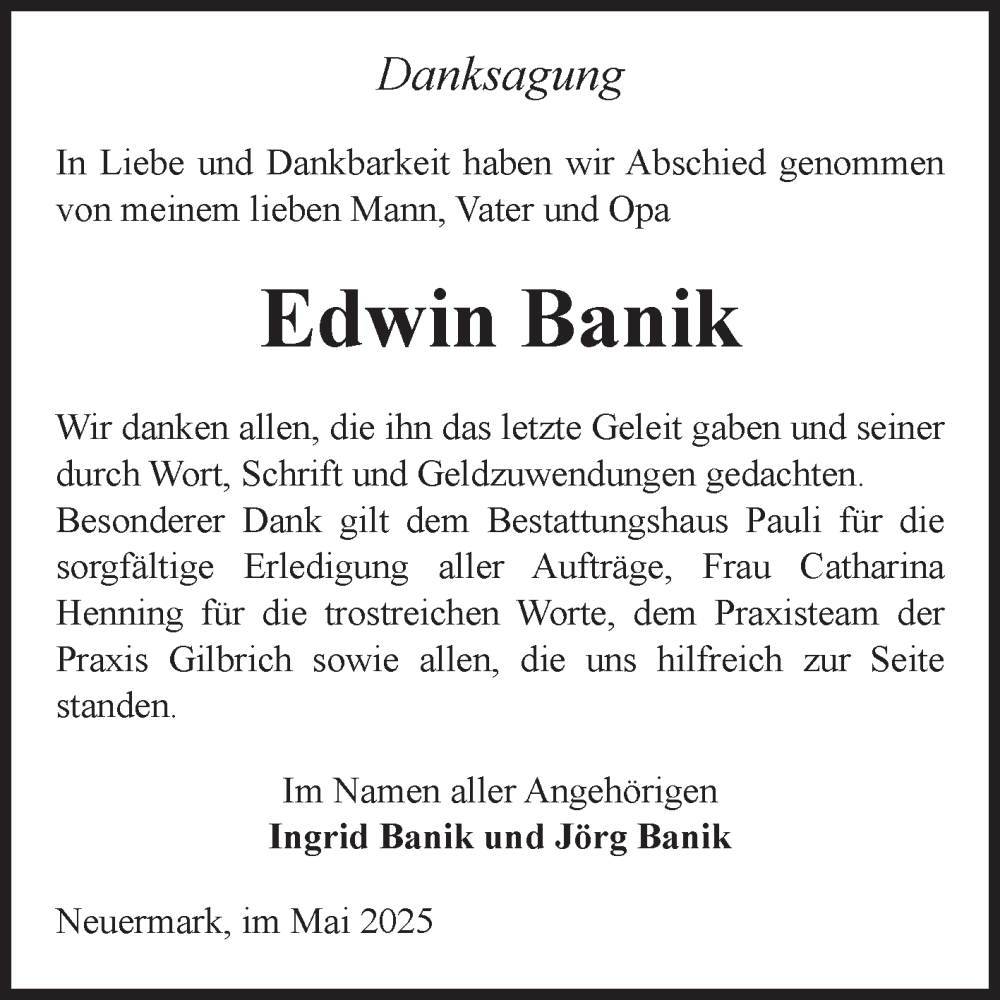 Danksagung

In Liebe und Dankbarkeit haben wir Abschied genommen von meinem lieben Mann, Vater und Opa

Edwin Banik

Wir danken allen, die ihn das letzte Geleit gaben und seiner durch Wort, Schrift und Geldzuwendungen gedachten. Besonderer Dank gilt dem Bestattungshaus Pauli für die sorgfältige Erledigung aller Aufträge, Frau Catharina Henning für die trostreichen Worte, dem Praxisteam der Praxis Gilbrich sowie allen, die uns hilfreich zur Seite standen.

Im Namen aller Angehörigen
Ingrid Banik und Jörg Banik

Neuermark, im Mai 2025